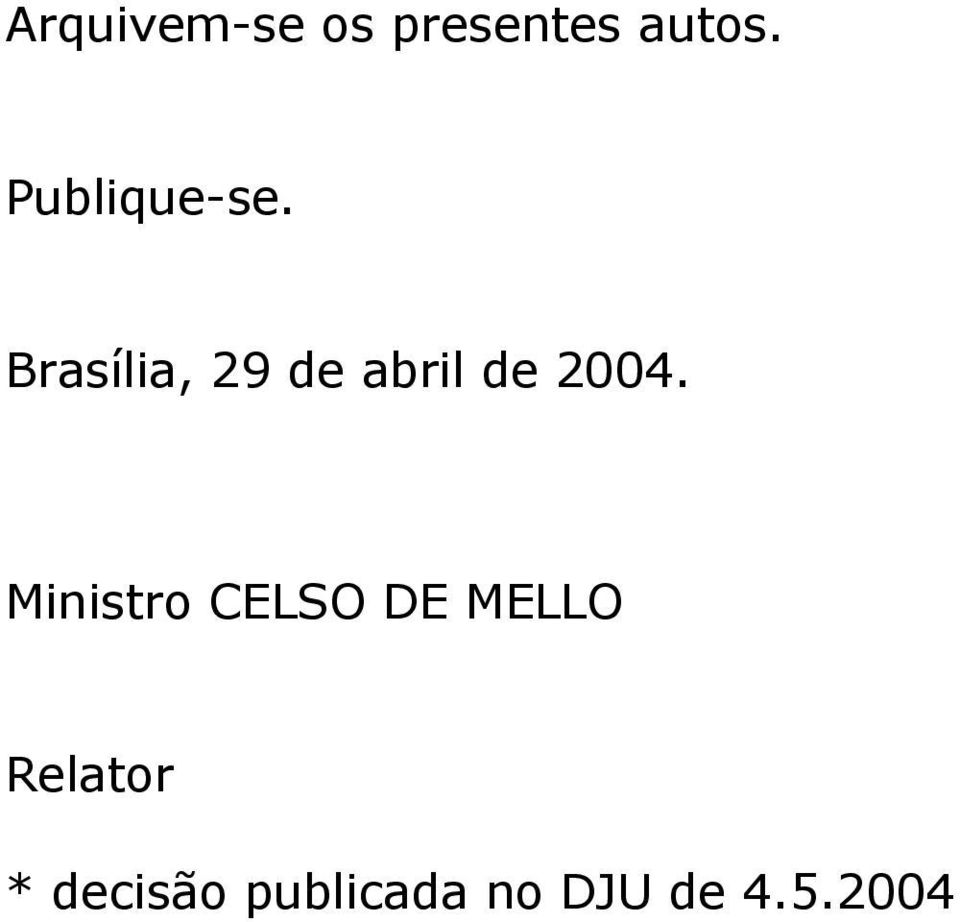 Arquivem-se os presentes autos.

Publique-se.

Brasília, 29 de abril de 2004.

Ministro CELSO DE MELLO

Relator

* decisão publicada no DJU de 4.5.2004